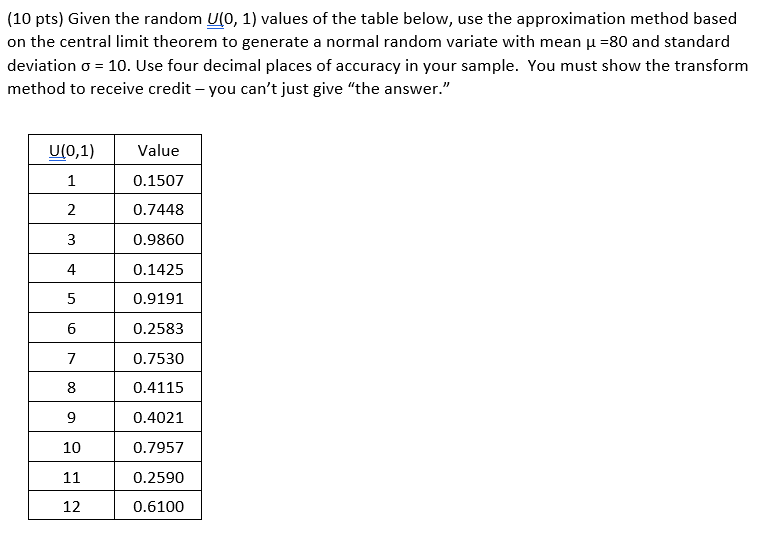 (10 pts) Given the random U(0, 1) values of the table below, use the approximation method based on the central limit theorem to generate a normal random variate with mean μ =80 and standard deviation σ = 10. Use four decimal places of accuracy in your sample. You must show the transform method to receive credit – you can't just give "the answer."

| U(0,1) | Value |
|---|---|
| 1 | 0.1507 |
| 2 | 0.7448 |
| 3 | 0.9860 |
| 4 | 0.1425 |
| 5 | 0.9191 |
| 6 | 0.2583 |
| 7 | 0.7530 |
| 8 | 0.4115 |
| 9 | 0.4021 |
| 10 | 0.7957 |
| 11 | 0.2590 |
| 12 | 0.6100 |